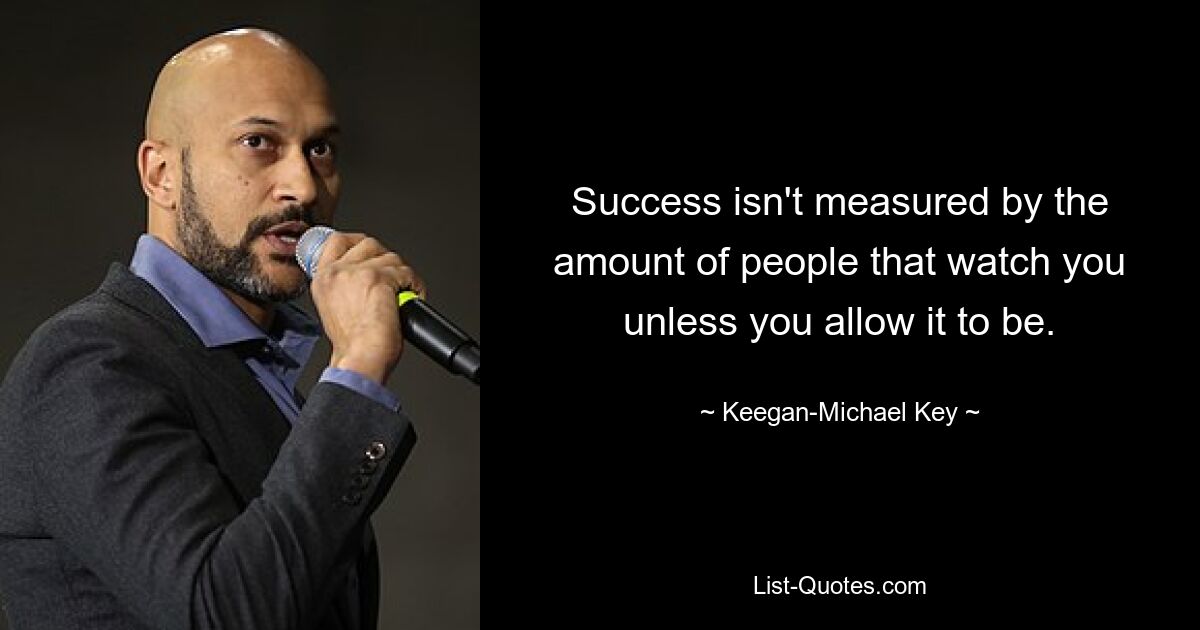 Success isn't measured by the amount of people that watch you unless you allow it to be.

~ Keegan-Michael Key ~

List-Quotes.com